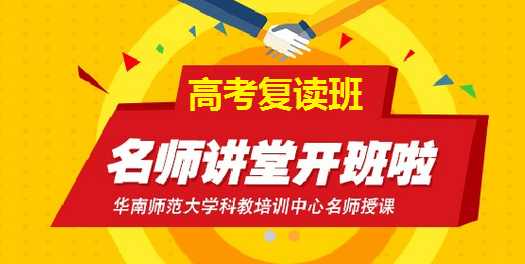 高考复读班

名师讲堂开班啦

华南师范大学科教培训中心名师授课